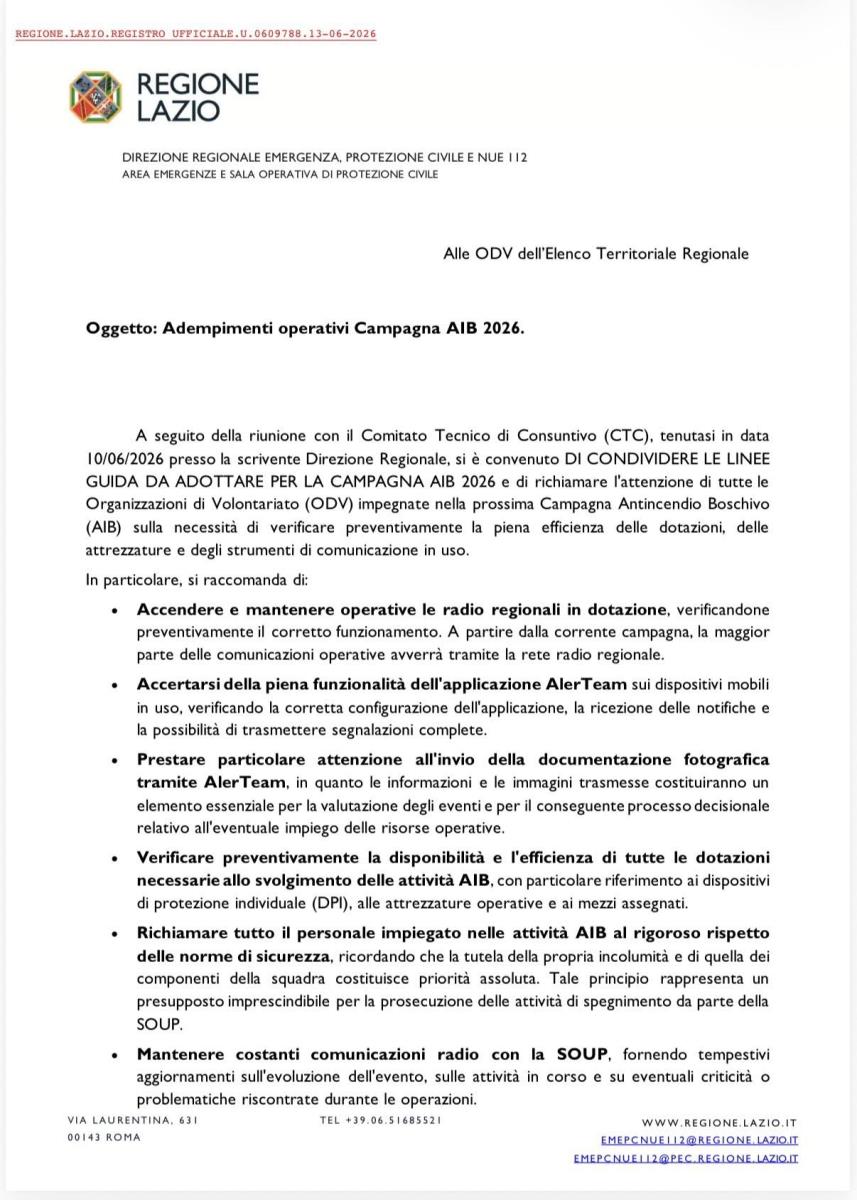 REGIONE.LAZIO.REGISTRO UFFICIALE.U.0609788.13-06-2026

REGIONE LAZIO

DIREZIONE REGIONALE EMERGENZA, PROTEZIONE CIVILE E NUE 112
AREA EMERGENZE E SALA OPERATIVA DI PROTEZIONE CIVILE

Alle ODV dell'Elenco Territoriale Regionale

Oggetto: Adempimenti operativi Campagna AIB 2026.

A seguito della riunione con il Comitato Tecnico di Consuntivo (CTC), tenutasi in data 10/06/2026 presso la scrivente Direzione Regionale, si è convenuto DI CONDIVIDERE LE LINEE GUIDA DA ADOTTARE PER LA CAMPAGNA AIB 2026 e di richiamare l'attenzione di tutte le Organizzazioni di Volontariato (ODV) impegnate nella prossima Campagna Antincendio Boschivo (AIB) sulla necessità di verificare preventivamente la piena efficienza delle dotazioni, delle attrezzature e degli strumenti di comunicazione in uso.

In particolare, si raccomanda di:

• Accendere e mantenere operative le radio regionali in dotazione, verificandone preventivamente il corretto funzionamento. A partire dalla corrente campagna, la maggior parte delle comunicazioni operative avverrà tramite la rete radio regionale.

• Accertarsi della piena funzionalità dell'applicazione AlerTeam sui dispositivi mobili in uso, verificando la corretta configurazione dell'applicazione, la ricezione delle notifiche e la possibilità di trasmettere segnalazioni complete.

• Prestare particolare attenzione all'invio della documentazione fotografica tramite AlerTeam, in quanto le informazioni e le immagini trasmesse costituiranno un elemento essenziale per la valutazione degli eventi e per il conseguente processo decisionale relativo all'eventuale impiego delle risorse operative.

• Verificare preventivamente la disponibilità e l'efficienza di tutte le dotazioni necessarie allo svolgimento delle attività AIB, con particolare riferimento ai dispositivi di protezione individuale (DPI), alle attrezzature operative e ai mezzi assegnati.

• Richiamare tutto il personale impiegato nelle attività AIB al rigoroso rispetto delle norme di sicurezza, ricordando che la tutela della propria incolumità e di quella dei componenti della squadra costituisce priorità assoluta. Tale principio rappresenta un presupposto imprescindibile per la prosecuzione delle attività di spegnimento da parte della SOUP.

• Mantenere costanti comunicazioni radio con la SOUP, fornendo tempestivi aggiornamenti sull'evoluzione dell'evento, sulle attività in corso e su eventuali criticità o problematiche riscontrate durante le operazioni.

VIA LAURENTINA, 631
00143 ROMA

TEL +39.06.51685521

WWW.REGIONE.LAZIO.IT
EMEPCNUE112@REGIONE.LAZIO.IT
EMEPCNUE112@PEC.REGIONE.LAZIO.IT